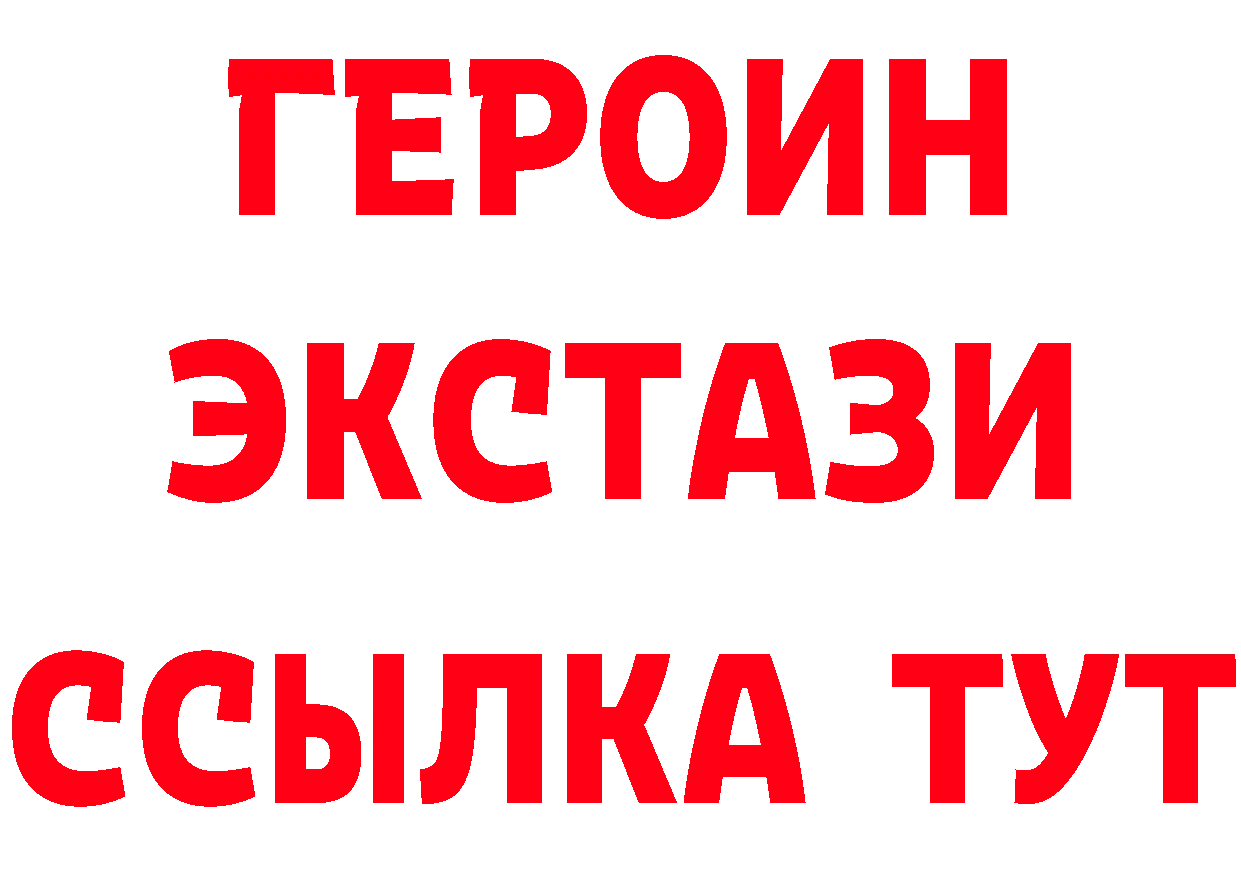 ГЕРОИН
ЭКСТАЗИ
ССЫЛКА ТУТ